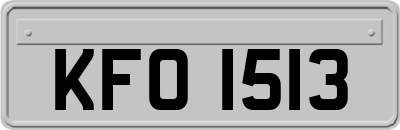 KFO 1513